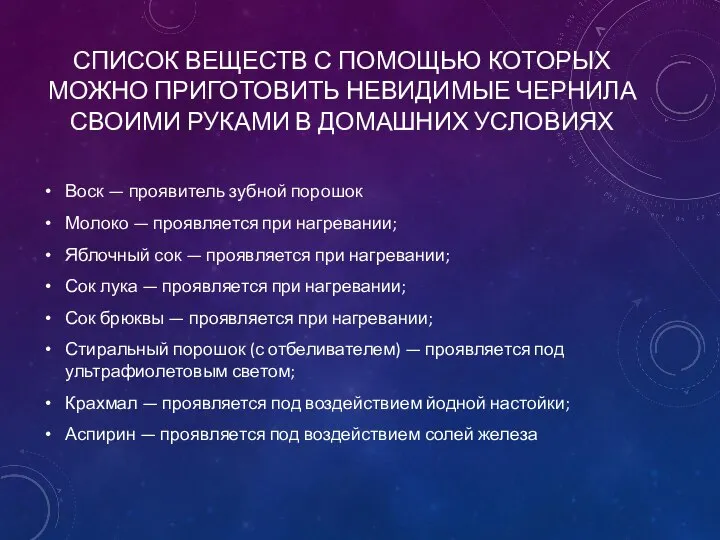 СПИСОК ВЕЩЕСТВ С ПОМОЩЬЮ КОТОРЫХ МОЖНО ПРИГОТОВИТЬ НЕВИДИМЫЕ ЧЕРНИЛА СВОИМИ РУКАМИ В ДОМАШНИХ УСЛОВИЯХ

• Воск — проявитель зубной порошок
• Молоко — проявляется при нагревании;
• Яблочный сок — проявляется при нагревании;
• Сок лука — проявляется при нагревании;
• Сок брюквы — проявляется при нагревании;
• Стиральный порошок (с отбеливателем) — проявляется под ультрафиолетовым светом;
• Крахмал — проявляется под воздействием йодной настойки;
• Аспирин — проявляется под воздействием солей железа